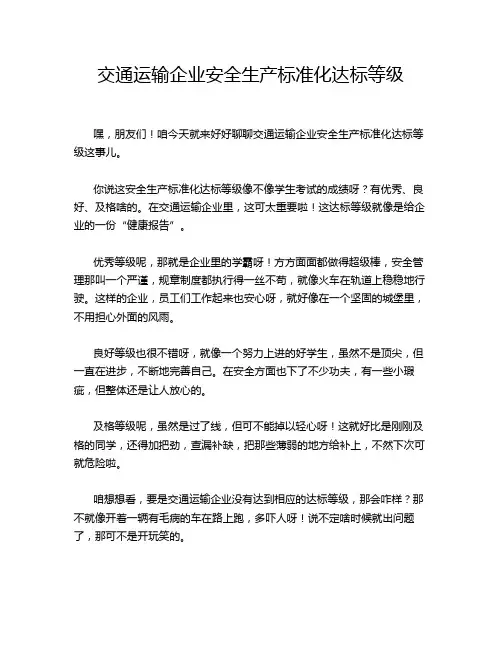 交通运输企业安全生产标准化达标等级

嘿，朋友们！咱今天就来好好聊聊交通运输企业安全生产标准化达标等级这事儿。

你说这安全生产标准化达标等级像不像学生考试的成绩呀？有优秀、良好、及格啥的。在交通运输企业里，这可太重要啦！这达标等级就像是给企业的一份“健康报告”。

优秀等级呢，那就是企业里的学霸呀！方方面面都做得超级棒，安全管理那叫一个严谨，规章制度都执行得一丝不苟，就像火车在轨道上稳稳地行驶。这样的企业，员工们工作起来也安心呀，就好像在一个坚固的城堡里，不用担心外面的风雨。

良好等级也很不错呀，就像一个努力上进的好学生，虽然不是顶尖，但一直在进步，不断地完善自己。在安全方面也下了不少功夫，有一些小瑕疵，但整体还是让人放心的。

及格等级呢，虽然是过了线，但可不能掉以轻心呀！这就好比是刚刚及格的同学，还得加把劲，查漏补缺，把那些薄弱的地方给补上，不然下次可就危险啦。

咱想想看，要是交通运输企业没有达到相应的达标等级，那会咋样？那不就像开着一辆有毛病的车在路上跑，多吓人呀！说不定啥时候就出问题了，那可不是开玩笑的。